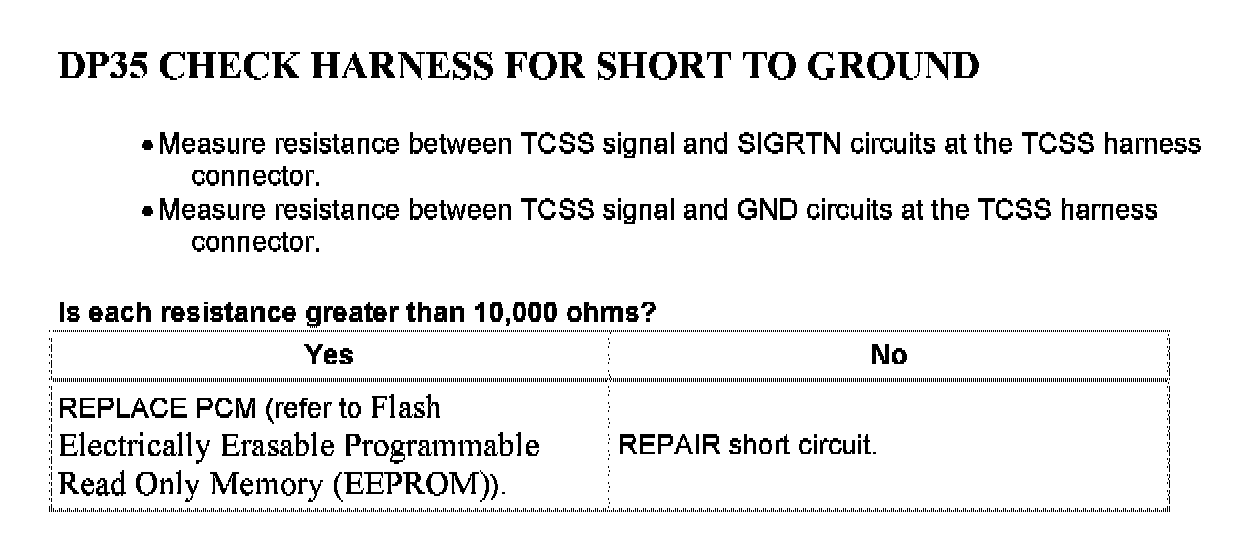 DP35 CHECK HARNESS FOR SHORT TO GROUND

• Measure resistance between TCSS signal and SIGRTN circuits at the TCSS harness connector.
• Measure resistance between TCSS signal and GND circuits at the TCSS harness connector.

Is each resistance greater than 10,000 ohms?

| Yes | No |
|---|---|
| REPLACE PCM (refer to Flash Electrically Erasable Programmable Read Only Memory (EEPROM)). | REPAIR short circuit. |